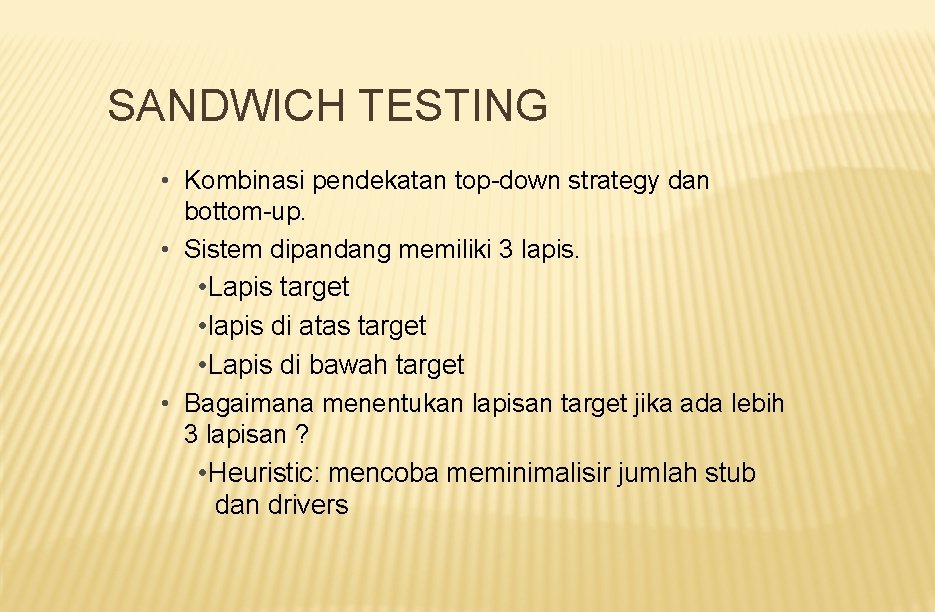 SANDWICH TESTING

• Kombinasi pendekatan top-down strategy dan bottom-up.
• Sistem dipandang memiliki 3 lapis.
  • Lapis target
  • lapis di atas target
  • Lapis di bawah target
• Bagaimana menentukan lapisan target jika ada lebih 3 lapisan ?
  • Heuristic: mencoba meminimalisir jumlah stub dan drivers